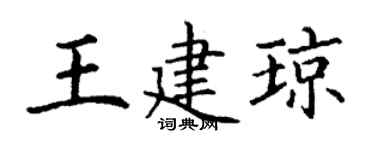 王建琼
词典网